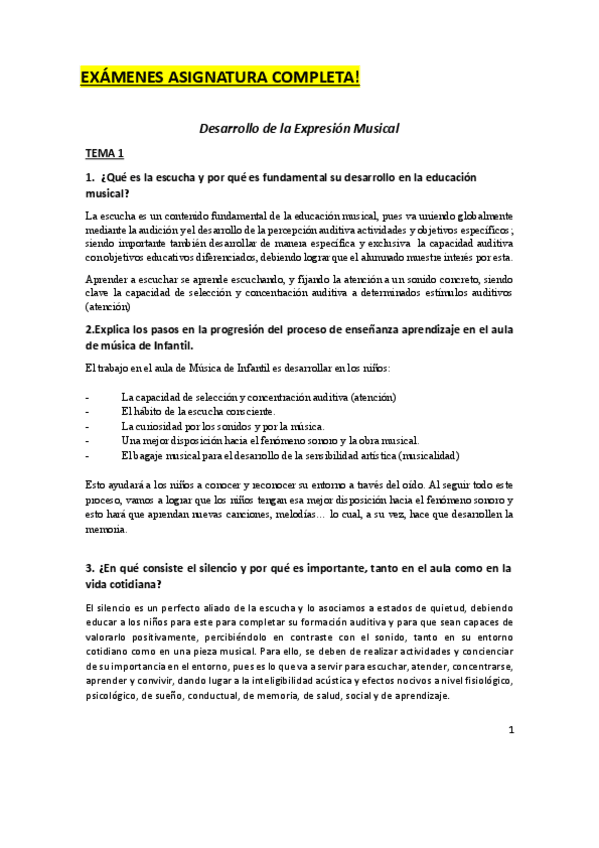 EXÁMENES ASIGNATURA COMPLETA!

Desarrollo de la Expresión Musical

TEMA 1

1. ¿Qué es la escucha y por qué es fundamental su desarrollo en la educación musical?

La escucha es un contenido fundamental de la educación musical, pues va uniendo globalmente mediante la audición y el desarrollo de la percepción auditiva actividades y objetivos específicos; siendo importante también desarrollar de manera específica y exclusiva la capacidad auditiva con objetivos educativos diferenciados, debiendo lograr que el alumnado muestre interés por esta.

Aprender a escuchar se aprende escuchando, y fijando la atención a un sonido concreto, siendo clave la capacidad de selección y concentración auditiva a determinados estímulos auditivos (atención)

2.Explica los pasos en la progresión del proceso de enseñanza aprendizaje en el aula de música de Infantil.

El trabajo en el aula de Música de Infantil es desarrollar en los niños:

- La capacidad de selección y concentración auditiva (atención)
- El hábito de la escucha consciente.
- La curiosidad por los sonidos y por la música.
- Una mejor disposición hacia el fenómeno sonoro y la obra musical.
- El bagaje musical para el desarrollo de la sensibilidad artística (musicalidad)

Esto ayudará a los niños a conocer y reconocer su entorno a través del oído. Al seguir todo este proceso, vamos a lograr que los niños tengan esa mejor disposición hacia el fenómeno sonoro y esto hará que aprendan nuevas canciones, melodías… lo cual, a su vez, hace que desarrollen la memoria.

3. ¿En qué consiste el silencio y por qué es importante, tanto en el aula como en la vida cotidiana?

El silencio es un perfecto aliado de la escucha y lo asociamos a estados de quietud, debiendo educar a los niños para este para completar su formación auditiva y para que sean capaces de valorarlo positivamente, percibiéndolo en contraste con el sonido, tanto en su entorno cotidiano como en una pieza musical. Para ello, se deben de realizar actividades y concienciar de su importancia en el entorno, pues es lo que va a servir para escuchar, atender, concentrarse, aprender y convivir, dando lugar a la inteligibilidad acústica y efectos nocivos a nivel fisiológico, psicológico, de sueño, conductual, de memoria, de salud, social y de aprendizaje.

1